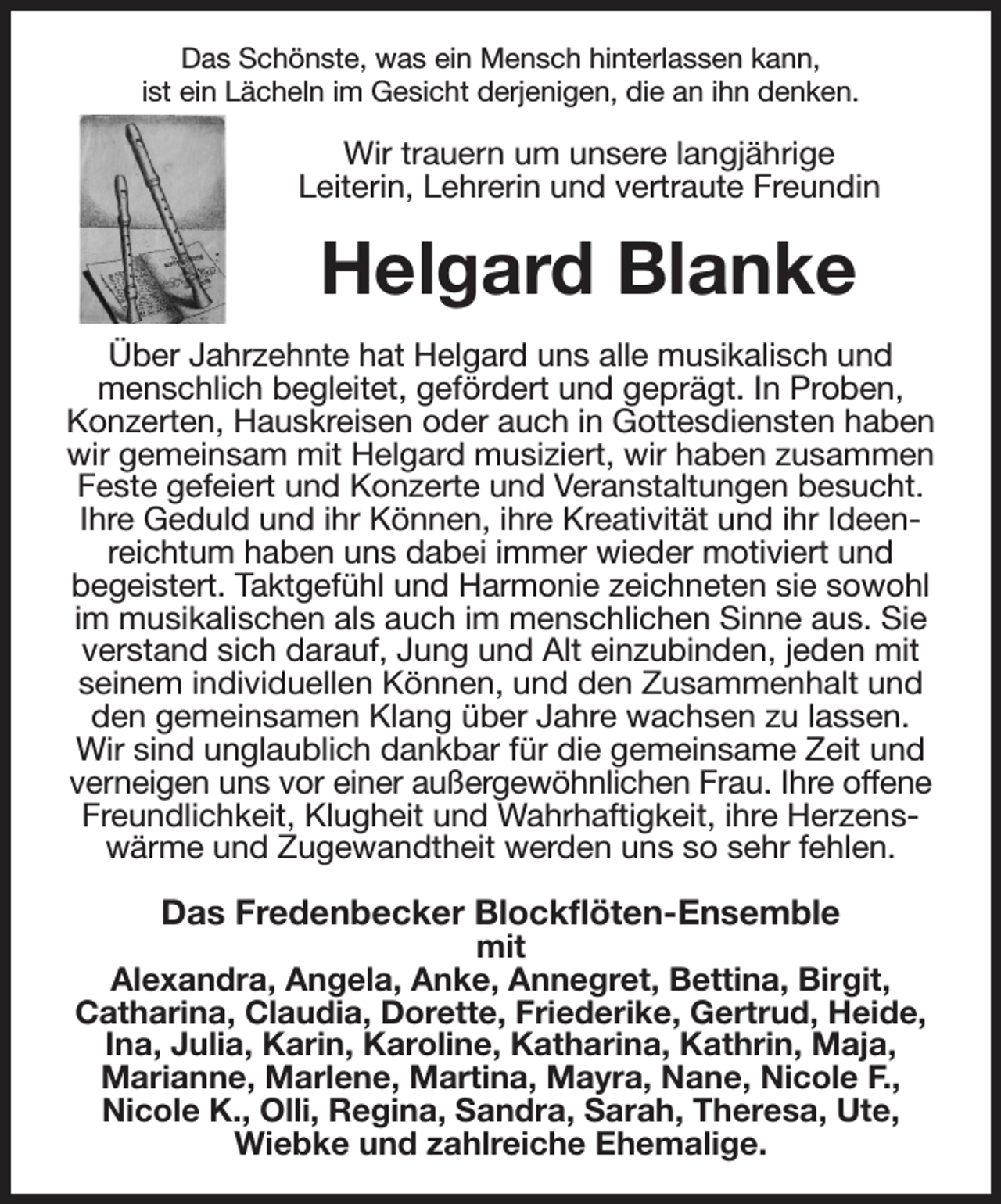 Das Schönste, was ein Mensch hinterlassen kann, ist ein Lächeln im Gesicht derjenigen, die an ihn denken.

Wir trauern um unsere langjährige Leiterin, Lehrerin und vertraute Freundin

Helgard Blanke

Über Jahrzehnte hat Helgard uns alle musikalisch und menschlich begleitet, gefördert und geprägt. In Proben, Konzerten, Hauskreisen oder auch in Gottesdiensten haben wir gemeinsam mit Helgard musiziert, wir haben zusammen Feste gefeiert und Konzerte und Veranstaltungen besucht. Ihre Geduld und ihr Können, ihre Kreativität und ihr Ideenreichtum haben uns dabei immer wieder motiviert und begeistert. Taktgefühl und Harmonie zeichneten sie sowohl im musikalischen als auch im menschlichen Sinne aus. Sie verstand sich darauf, Jung und Alt einzubinden, jeden mit seinem individuellen Können, und den Zusammenhalt und den gemeinsamen Klang über Jahre wachsen zu lassen. Wir sind unglaublich dankbar für die gemeinsame Zeit und verneigen uns vor einer außergewöhnlichen Frau. Ihre offene Freundlichkeit, Klugheit und Wahrhaftigkeit, ihre Herzenswärme und Zugewandtheit werden uns so sehr fehlen.

Das Fredenbecker Blockflöten-Ensemble
mit
Alexandra, Angela, Anke, Annegret, Bettina, Birgit, Catharina, Claudia, Dorette, Friederike, Gertrud, Heide, Ina, Julia, Karin, Karoline, Katharina, Kathrin, Maja, Marianne, Marlene, Martina, Mayra, Nane, Nicole F., Nicole K., Olli, Regina, Sandra, Sarah, Theresa, Ute, Wiebke und zahlreiche Ehemalige.